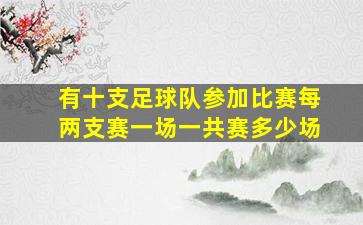 有十支足球队参加比赛每两支赛一场一共赛多少场